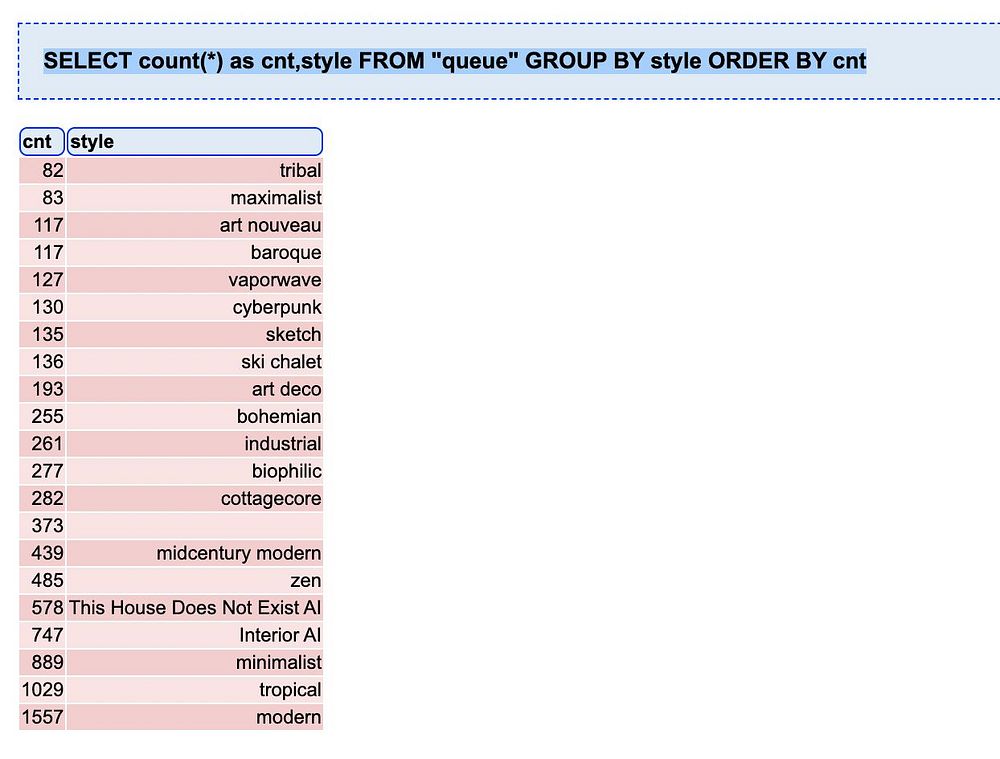 SELECT count(*) as cnt,style FROM "queue" GROUP BY style ORDER BY cnt

| cnt | style |
|---|---|
| 82 | tribal |
| 83 | maximalist |
| 117 | art nouveau |
| 117 | baroque |
| 127 | vaporwave |
| 130 | cyberpunk |
| 135 | sketch |
| 136 | ski chalet |
| 193 | art deco |
| 255 | bohemian |
| 261 | industrial |
| 277 | biophilic |
| 282 | cottagecore |
| 373 | |
| 439 | midcentury modern |
| 485 | zen |
| 578 | This House Does Not Exist AI |
| 747 | Interior AI |
| 889 | minimalist |
| 1029 | tropical |
| 1557 | modern |